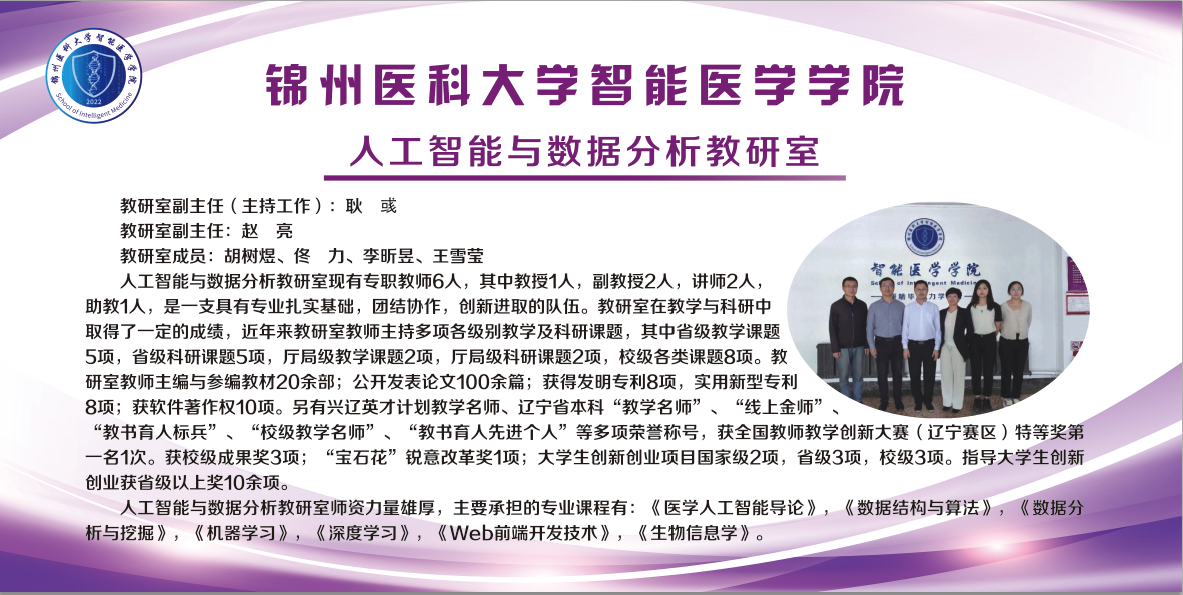 锦州医科大学智能医学学院

人工智能与数据分析教研室

教研室副主任（主持工作）：耿 彧

教研室副主任：赵 亮

教研室成员：胡树煜、佟 力、李昕昱、王雪莹

人工智能与数据分析教研室现有专职教师6人，其中教授1人，副教授2人，讲师2人，助教1人，是一支具有专业扎实基础，团结协作，创新进取的队伍。教研室在教学与科研中取得了一定的成绩，近年来教研室教师主持多项各级别教学及科研课题，其中省级教学课题5项，省级科研课题5项，厅局级教学课题2项，厅局级科研课题2项，校级各类课题8项。教研室教师主编与参编教材20余部；公开发表论文100余篇；获得发明专利8项，实用新型专利8项；获软件著作权10项。另有兴辽英才计划教学名师、辽宁省本科“教学名师”、“线上金师”、“教书育人标兵”、“校级教学名师”、“教书育人先进个人”等多项荣誉称号，获全国教师教学创新大赛（辽宁赛区）特等奖第一名1次。获校级成果奖3项；“宝石花”锐意改革奖1项；大学生创新创业项目国家级2项，省级3项，校级3项。指导大学生创新创业获省级以上奖10余项。

人工智能与数据分析教研室师资力量雄厚，主要承担的专业课程有：《医学人工智能导论》，《数据结构与算法》，《数据分析与挖掘》，《机器学习》，《深度学习》，《Web前端开发技术》，《生物信息学》。

智能医学学院